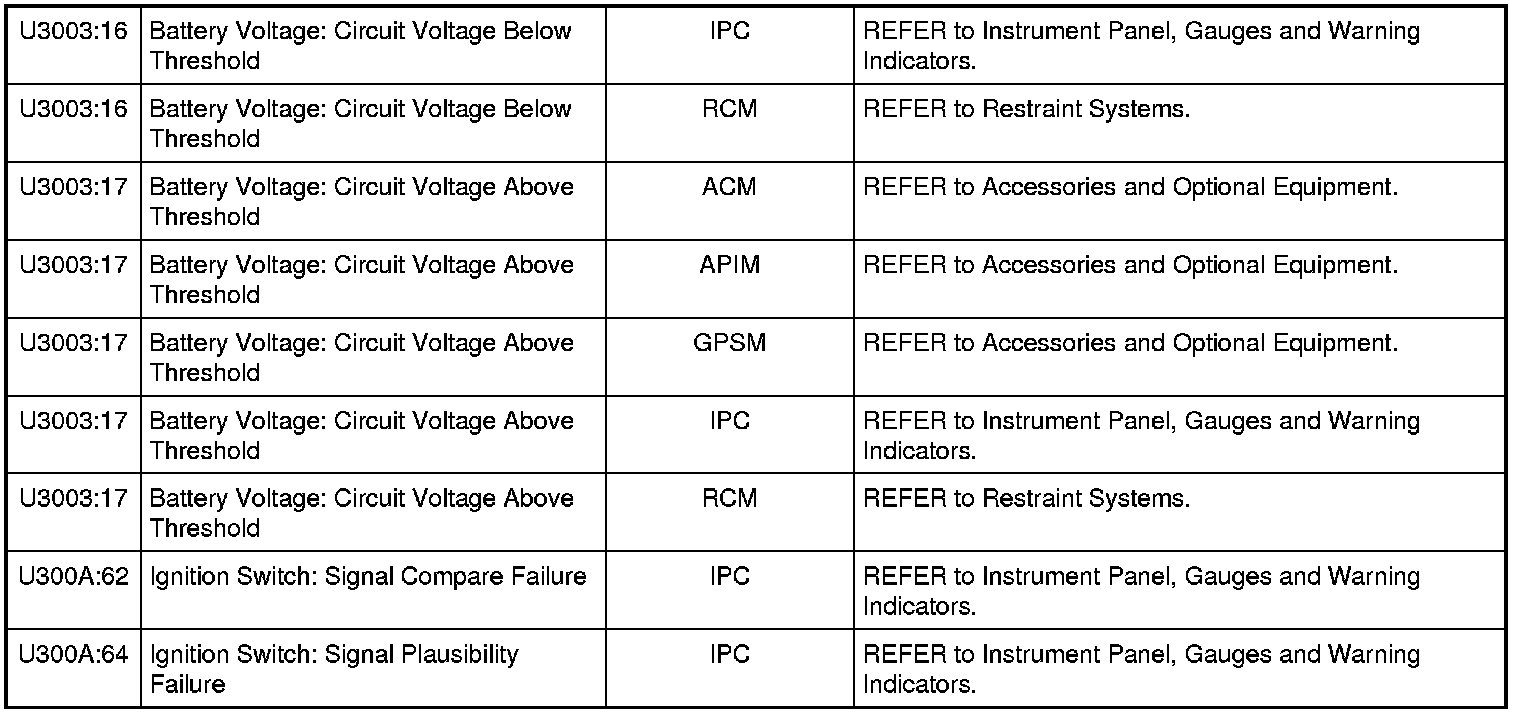 | U3003:16 | Battery Voltage: Circuit Voltage Below Threshold | IPC | REFER to Instrument Panel, Gauges and Warning Indicators. |
|---|---|---|---|
| U3003:16 | Battery Voltage: Circuit Voltage Below Threshold | RCM | REFER to Restraint Systems. |
| U3003:17 | Battery Voltage: Circuit Voltage Above Threshold | ACM | REFER to Accessories and Optional Equipment. |
| U3003:17 | Battery Voltage: Circuit Voltage Above Threshold | APIM | REFER to Accessories and Optional Equipment. |
| U3003:17 | Battery Voltage: Circuit Voltage Above Threshold | GPSM | REFER to Accessories and Optional Equipment. |
| U3003:17 | Battery Voltage: Circuit Voltage Above Threshold | IPC | REFER to Instrument Panel, Gauges and Warning Indicators. |
| U3003:17 | Battery Voltage: Circuit Voltage Above Threshold | RCM | REFER to Restraint Systems. |
| U300A:62 | Ignition Switch: Signal Compare Failure | IPC | REFER to Instrument Panel, Gauges and Warning Indicators. |
| U300A:64 | Ignition Switch: Signal Plausibility Failure | IPC | REFER to Instrument Panel, Gauges and Warning Indicators. |